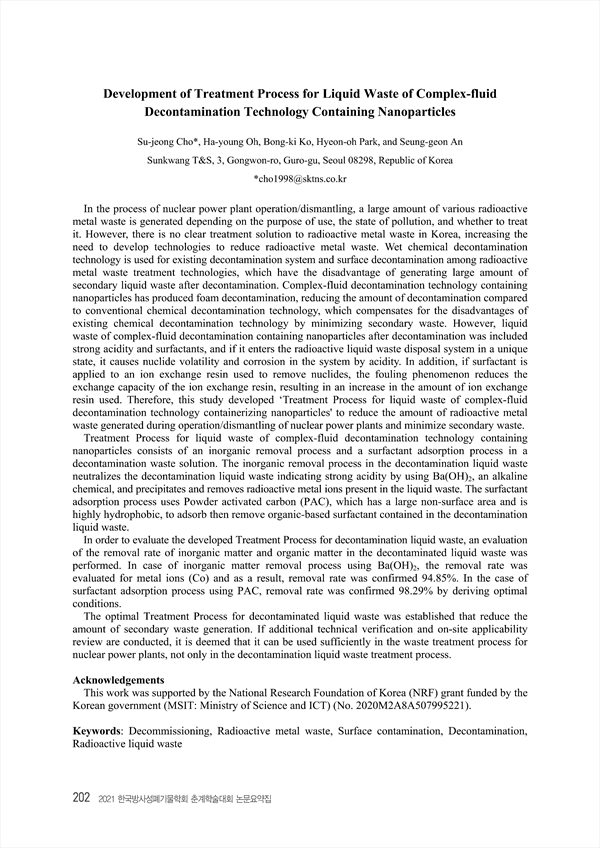 Development of Treatment Process for Liquid Waste of Complex-fluid Decontamination Technology Containing Nanoparticles

Su-jeong Cho*, Ha-young Oh, Bong-ki Ko, Hyeon-oh Park, and Seung-geon An

Sunkwang T&S, 3, Gongwon-ro, Guro-gu, Seoul 08298, Republic of Korea

*cho1998@sktns.co.kr

In the process of nuclear power plant operation/dismantling, a large amount of various radioactive metal waste is generated depending on the purpose of use, the state of pollution, and whether to treat it. However, there is no clear treatment solution to radioactive metal waste in Korea, increasing the need to develop technologies to reduce radioactive metal waste. Wet chemical decontamination technology is used for existing decontamination system and surface decontamination among radioactive metal waste treatment technologies, which have the disadvantage of generating large amount of secondary liquid waste after decontamination. Complex-fluid decontamination technology containing nanoparticles has produced foam decontamination, reducing the amount of decontamination compared to conventional chemical decontamination technology, which compensates for the disadvantages of existing chemical decontamination technology by minimizing secondary waste. However, liquid waste of complex-fluid decontamination containing nanoparticles after decontamination was included strong acidity and surfactants, and if it enters the radioactive liquid waste disposal system in a unique state, it causes nuclide volatility and corrosion in the system by acidity. In addition, if surfactant is applied to an ion exchange resin used to remove nuclides, the fouling phenomenon reduces the exchange capacity of the ion exchange resin, resulting in an increase in the amount of ion exchange resin used. Therefore, this study developed 'Treatment Process for liquid waste of complex-fluid decontamination technology containerizing nanoparticles' to reduce the amount of radioactive metal waste generated during operation/dismantling of nuclear power plants and minimize secondary waste.

Treatment Process for liquid waste of complex-fluid decontamination technology containing nanoparticles consists of an inorganic removal process and a surfactant adsorption process in a decontamination waste solution. The inorganic removal process in the decontamination liquid waste neutralizes the decontamination liquid waste indicating strong acidity by using $Ba(OH)_2$, an alkaline chemical, and precipitates and removes radioactive metal ions present in the liquid waste. The surfactant adsorption process uses Powder activated carbon (PAC), which has a large non-surface area and is highly hydrophobic, to adsorb then remove organic-based surfactant contained in the decontamination liquid waste.

In order to evaluate the developed Treatment Process for decontamination liquid waste, an evaluation of the removal rate of inorganic matter and organic matter in the decontaminated liquid waste was performed. In case of inorganic matter removal process using $Ba(OH)_2$, the removal rate was evaluated for metal ions (Co) and as a result, removal rate was confirmed 94.85%. In the case of surfactant adsorption process using PAC, removal rate was confirmed 98.29% by deriving optimal conditions.

The optimal Treatment Process for decontaminated liquid waste was established that reduce the amount of secondary waste generation. If additional technical verification and on-site applicability review are conducted, it is deemed that it can be used sufficiently in the waste treatment process for nuclear power plants, not only in the decontamination liquid waste treatment process.

Acknowledgements
This work was supported by the National Research Foundation of Korea (NRF) grant funded by the Korean government (MSIT: Ministry of Science and ICT) (No. 2020M2A8A507995221).

Keywords: Decommissioning, Radioactive metal waste, Surface contamination, Decontamination, Radioactive liquid waste

202 2021 한국방사성폐기물학회 춘계학술대회 논문요약집